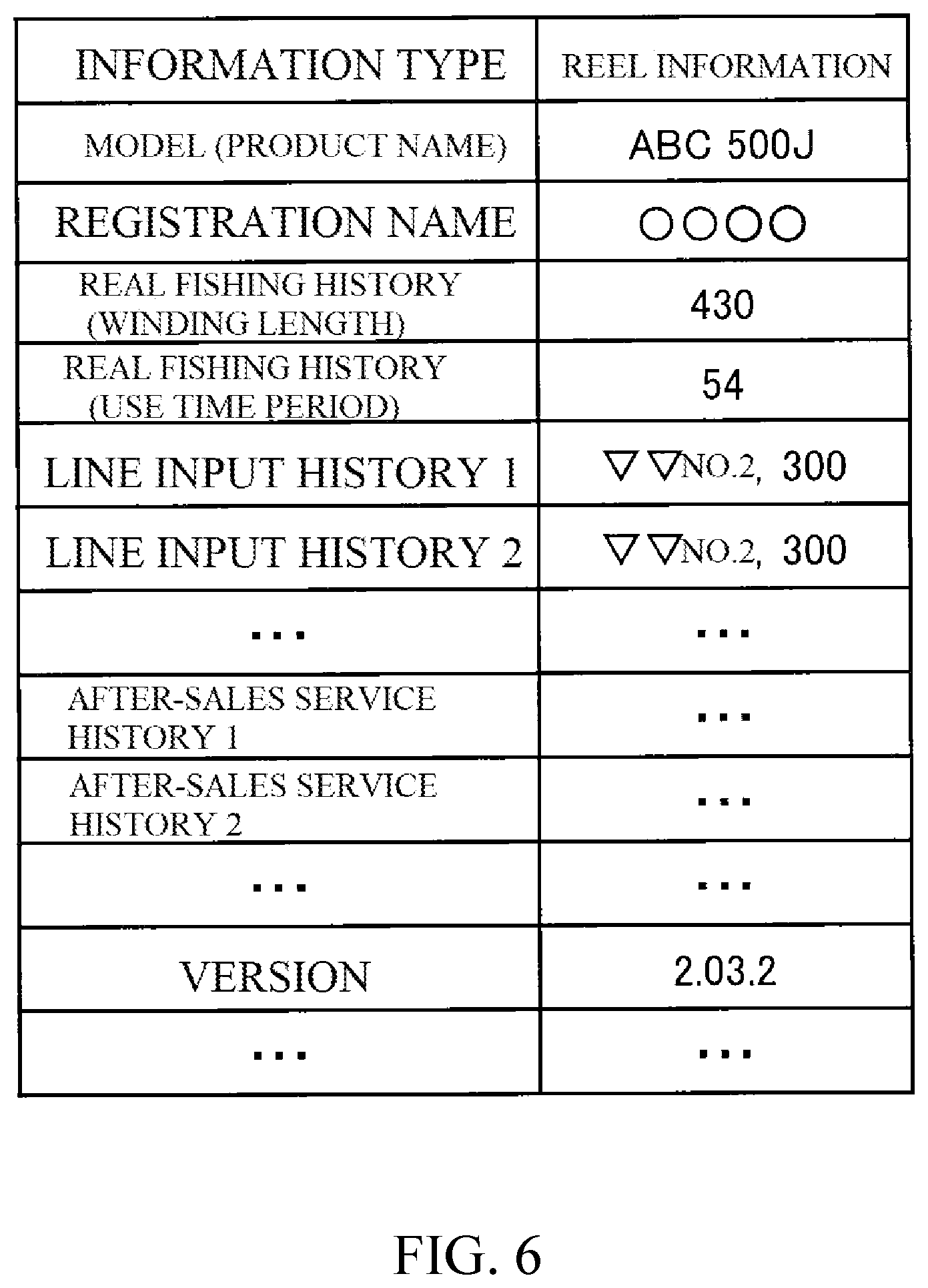 | INFORMATION TYPE | REEL INFORMATION |
|---|---|
| MODEL (PRODUCT NAME) | ABC 500J |
| REGISTRATION NAME | ○○○○ |
| REAL FISHING HISTORY (WINDING LENGTH) | 430 |
| REAL FISHING HISTORY (USE TIME PERIOD) | 54 |
| LINE INPUT HISTORY 1 | ▽▽NO.2, 300 |
| LINE INPUT HISTORY 2 | ▽▽NO.2, 300 |
| ... | ... |
| AFTER-SALES SERVICE HISTORY 1 | ... |
| AFTER-SALES SERVICE HISTORY 2 | ... |
| ... | ... |
| VERSION | 2.03.2 |
| ... | ... |

FIG. 6